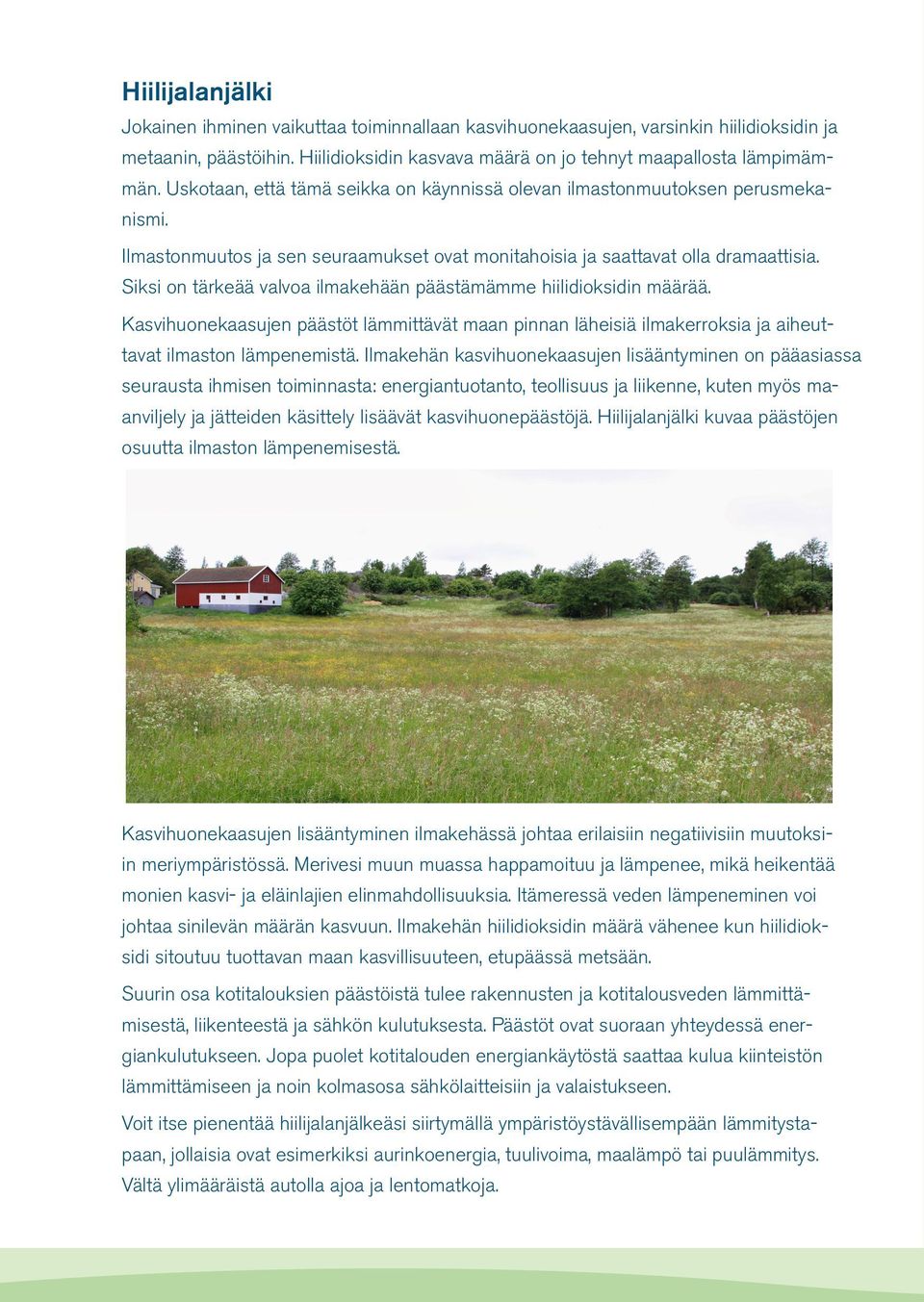 Hiilijalanjälki

Jokainen ihminen vaikuttaa toiminnallaan kasvihuonekaasujen, varsinkin hiilidioksidin ja metaanin, päästöihin. Hiilidioksidin kasvava määrä on jo tehnyt maapallosta lämpimämmän. Uskotaan, että tämä seikka on käynnissä olevan ilmastonmuutoksen perusmekanismi.

Ilmastonmuutos ja sen seuraamukset ovat monitahoisia ja saattavat olla dramaattisia. Siksi on tärkeää valvoa ilmakehään päästämämme hiilidioksidin määrää.

Kasvihuonekaasujen päästöt lämmittävät maan pinnan läheisiä ilmakerroksia ja aiheuttavat ilmaston lämpenemistä. Ilmakehän kasvihuonekaasujen lisääntyminen on pääasiassa seurausta ihmisen toiminnasta: energiantuotanto, teollisuus ja liikenne, kuten myös maanviljely ja jätteiden käsittely lisäävät kasvihuonepäästöjä. Hiilijalanjälki kuvaa päästöjen osuutta ilmaston lämpenemisestä.

Kasvihuonekaasujen lisääntyminen ilmakehässä johtaa erilaisiin negatiivisiin muutoksiin meriympäristössä. Merivesi muun muassa happamoituu ja lämpenee, mikä heikentää monien kasvi- ja eläinlajien elinmahdollisuuksia. Itämeressä veden lämpeneminen voi johtaa sinilevän määrän kasvuun. Ilmakehän hiilidioksidin määrä vähenee kun hiilidioksidi sitoutuu tuottavan maan kasvillisuuteen, etupäässä metsään.

Suurin osa kotitalouksien päästöistä tulee rakennusten ja kotitalousveden lämmittämisestä, liikenteestä ja sähkön kulutuksesta. Päästöt ovat suoraan yhteydessä energiankulutukseen. Jopa puolet kotitalouden energiankäytöstä saattaa kulua kiinteistön lämmittämiseen ja noin kolmasosa sähkölaitteisiin ja valaistukseen.

Voit itse pienentää hiilijalanjälkeäsi siirtymällä ympäristöystävällisempään lämmitystapaan, jollaisia ovat esimerkiksi aurinkoenergia, tuulivoima, maalämpö tai puulämmitys. Vältä ylimääräistä autolla ajoa ja lentomatkoja.